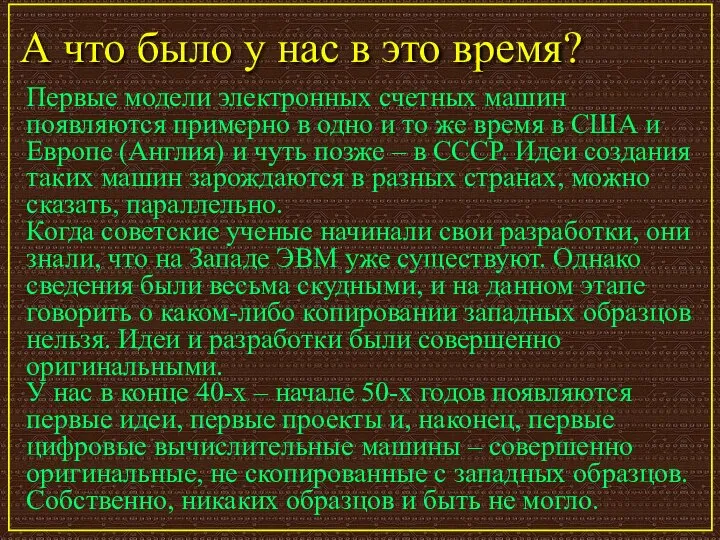 А что было у нас в это время?

Первые модели электронных счетных машин появляются примерно в одно и то же время в США и Европе (Англия) и чуть позже – в СССР. Идеи создания таких машин зарождаются в разных странах, можно сказать, параллельно.
Когда советские ученые начинали свои разработки, они знали, что на Западе ЭВМ уже существуют. Однако сведения были весьма скудными, и на данном этапе говорить о каком-либо копировании западных образцов нельзя. Идеи и разработки были совершенно оригинальными.
У нас в конце 40-х – начале 50-х годов появляются первые идеи, первые проекты и, наконец, первые цифровые вычислительные машины – совершенно оригинальные, не скопированные с западных образцов. Собственно, никаких образцов и быть не могло.